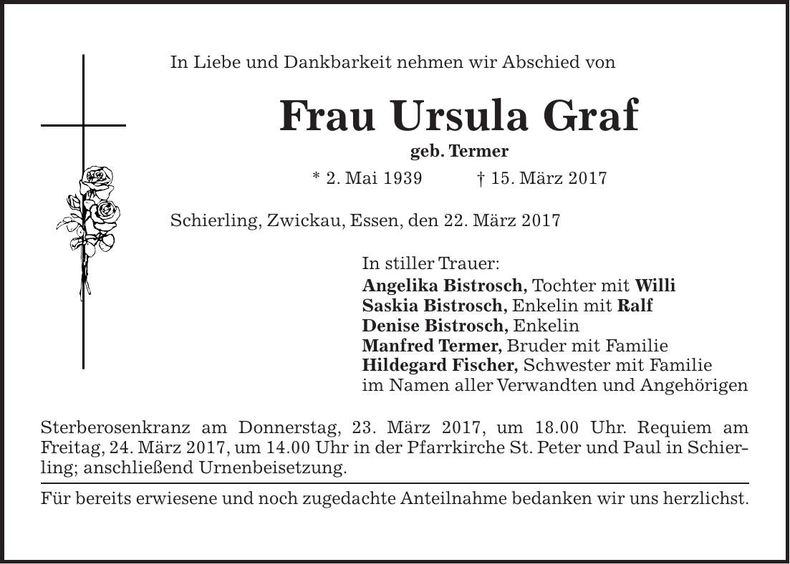 In Liebe und Dankbarkeit nehmen wir Abschied von

Frau Ursula Graf

geb. Termer

* 2. Mai 1939 † 15. März 2017

Schierling, Zwickau, Essen, den 22. März 2017

In stiller Trauer:
Angelika Bistrosch, Tochter mit Willi
Saskia Bistrosch, Enkelin mit Ralf
Denise Bistrosch, Enkelin
Manfred Termer, Bruder mit Familie
Hildegard Fischer, Schwester mit Familie
im Namen aller Verwandten und Angehörigen

Sterberosenkranz am Donnerstag, 23. März 2017, um 18.00 Uhr. Requiem am Freitag, 24. März 2017, um 14.00 Uhr in der Pfarrkirche St. Peter und Paul in Schierling; anschließend Urnenbeisetzung.

Für bereits erwiesene und noch zugedachte Anteilnahme bedanken wir uns herzlichst.